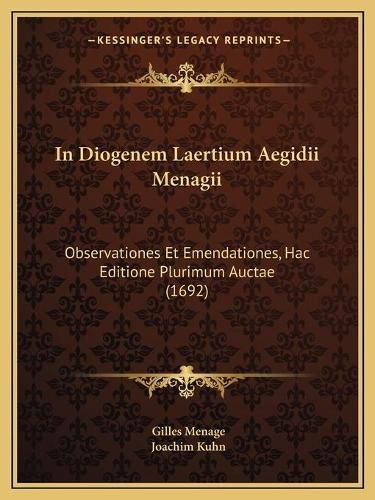 —KESSINGER'S LEGACY REPRINTS—

In Diogenem Laertium Aegidii Menagii

Observationes Et Emendationes, Hac Editione Plurimum Auctae (1692)

Gilles Menage
Joachim Kuhn